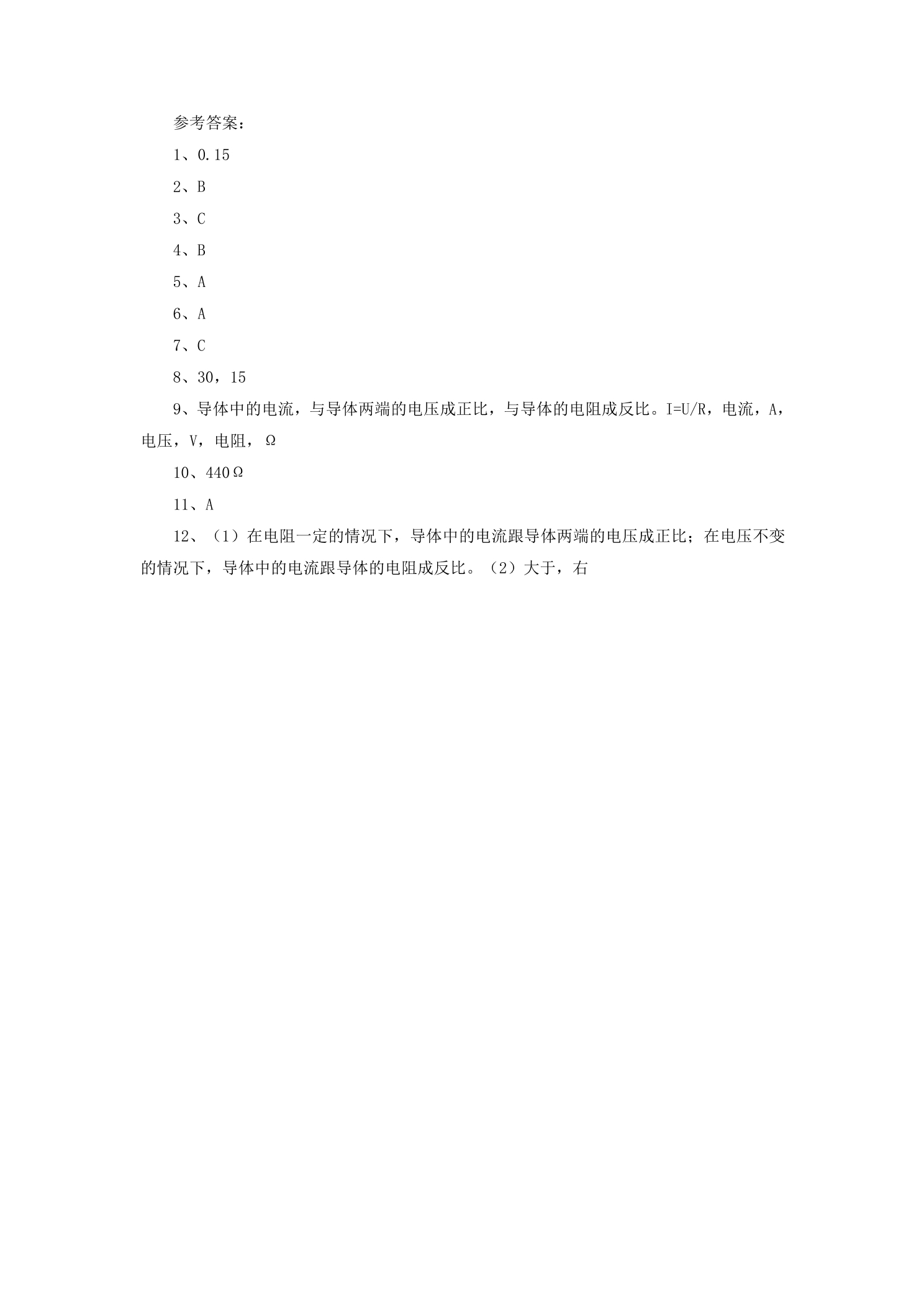 参考答案：

1、0.15

2、B

3、C

4、B

5、A

6、A

7、C

8、30，15

9、导体中的电流，与导体两端的电压成正比，与导体的电阻成反比。I=U/R，电流，A，电压，V，电阻，Ω

10、440Ω

11、A

12、（1）在电阻一定的情况下，导体中的电流跟导体两端的电压成正比；在电压不变的情况下，导体中的电流跟导体的电阻成反比。（2）大于，右